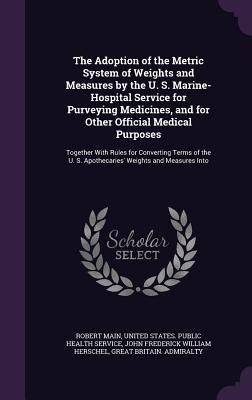 The Adoption of the Metric System of Weights and Measures by the U. S. Marine-Hospital Service for Purveying Medicines, and for Other Official Medical Purposes

Together With Rules for Converting Terms of the U. S. Apothecaries' Weights and Measures Into

Scholar SELECT

ROBERT MAIN, UNITED STATES. PUBLIC HEALTH SERVICE, JOHN FREDERICK WILLIAM HERSCHEL, GREAT BRITAIN. ADMIRALTY